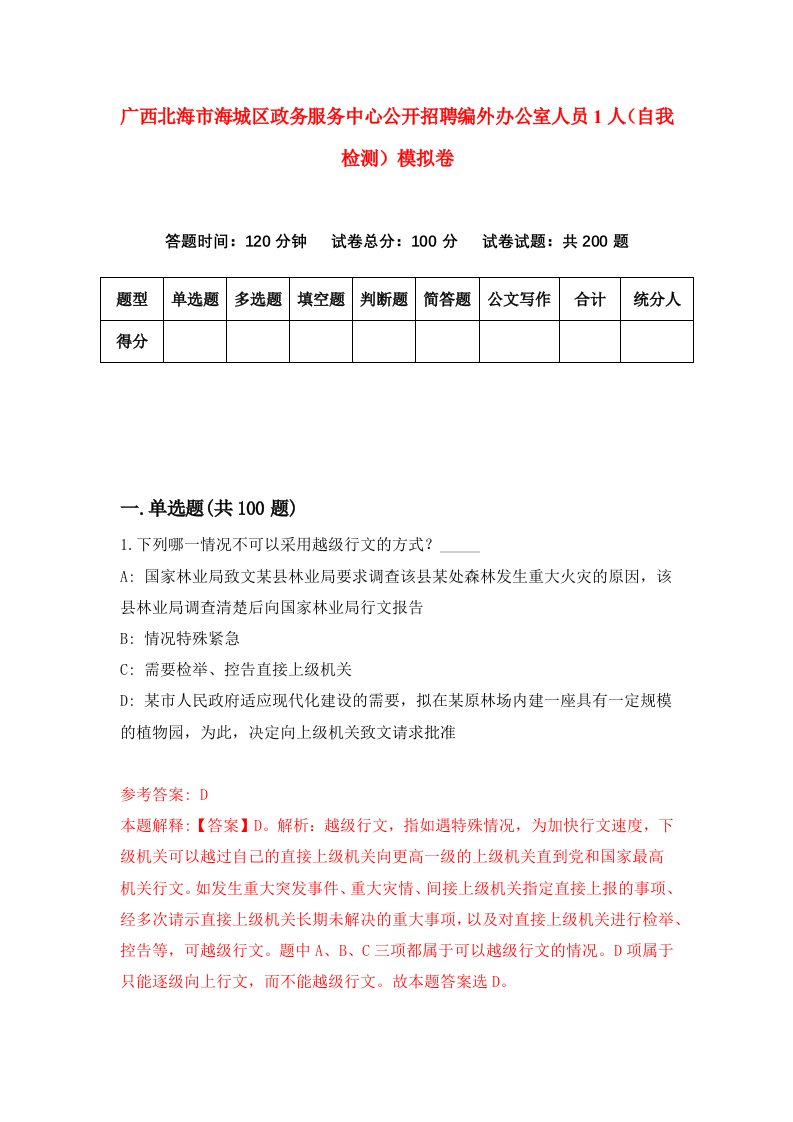 广西北海市海城区政务服务中心公开招聘编外办公室人员1人（自我检测）模拟卷

答题时间：120分钟　试卷总分：100分　试卷试题：共200题

| 题型 | 单选题 | 多选题 | 填空题 | 判断题 | 简答题 | 公文写作 | 合计 | 统分人 |
|---|---|---|---|---|---|---|---|---|
| 得分 | | | | | | | | |

一.单选题(共100题)

1.下列哪一情况不可以采用越级行文的方式？_____

A: 国家林业局致文某县林业局要求调查该县某处森林发生重大火灾的原因，该县林业局调查清楚后向国家林业局行文报告

B: 情况特殊紧急

C: 需要检举、控告直接上级机关

D: 某市人民政府适应现代化建设的需要，拟在某原林场内建一座具有一定规模的植物园，为此，决定向上级机关致文请求批准

参考答案: D

本题解释:【答案】D。解析：越级行文，指如遇特殊情况，为加快行文速度，下级机关可以越过自己的直接上级机关向更高一级的上级机关直到党和国家最高机关行文。如发生重大突发事件、重大灾情、间接上级机关指定直接上报的事项、经多次请示直接上级机关长期未解决的重大事项，以及对直接上级机关进行检举、控告等，可越级行文。题中A、B、C三项都属于可以越级行文的情况。D项属于只能逐级向上行文，而不能越级行文。故本题答案选D。